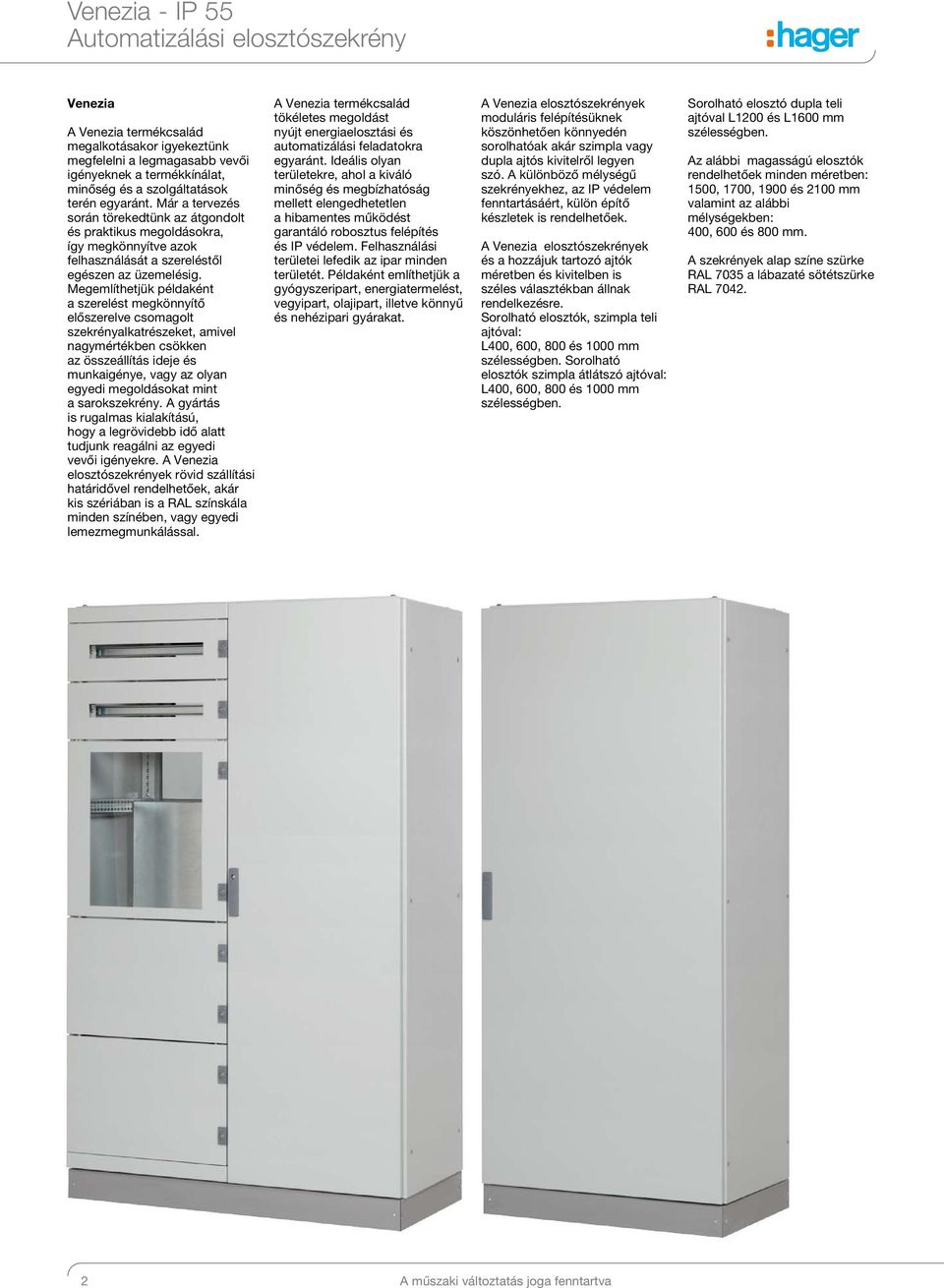 Venezia - IP 55
Automatizálási elosztószekrény

:hager

Venezia

A Venezia termékcsalád megalkotásakor igyekeztünk megfelelni a legmagasabb vevői igényeknek a termékkínálat, minőség és a szolgáltatások terén egyaránt. Már a tervezés során törekedtünk az átgondolt és praktikus megoldásokra, így megkönnyítve azok felhasználását a szereléstől egészen az üzemelésig. Megemlíthetjük példaként a szerelést megkönnyítő előszerelve csomagolt szekrényalkatrészeket, amivel nagymértékben csökken az összeállítás ideje és munkaigénye, vagy az olyan egyedi megoldásokat mint a sarokszekrény. A gyártás is rugalmas kialakítású, hogy a legrövidebb idő alatt tudjunk reagálni az egyedi vevői igényekre. A Venezia elosztószekrények rövid szállítási határidővel rendelhetőek, akár kis szériában is a RAL színskála minden színében, vagy egyedi lemezmegmunkálással.

A Venezia termékcsalád tökéletes megoldást nyújt energiaelosztási és automatizálási feladatokra egyaránt. Ideális olyan területekre, ahol a kiváló minőség és megbízhatóság mellett elengedhetetlen a hibamentes működést garantáló robosztus felépítés és IP védelem. Felhasználási területei lefedik az ipar minden területét. Példaként említhetjük a gyógyszeripart, energiatermelést, vegyipart, olajipart, illetve könnyű és nehézipari gyárakat.

A Venezia elosztószekrények moduláris felépítésüknek köszönhetően könnyedén sorolhatóak akár szimpla vagy dupla ajtós kivitelről legyen szó. A különböző mélységű szekrényekhez, az IP védelem fenntartásáért, külön építő készletek is rendelhetőek.

A Venezia elosztószekrények és a hozzájuk tartozó ajtók méretben és kivitelben is széles választékban állnak rendelkezésre.
Sorolható elosztók, szimpla teli ajtóval:
L400, 600, 800 és 1000 mm szélességben. Sorolható elosztók szimpla átlátszó ajtóval: L400, 600, 800 és 1000 mm szélességben.

Sorolható elosztó dupla teli ajtóval L1200 és L1600 mm szélességben.

Az alábbi magasságú elosztók rendelhetőek minden méretben: 1500, 1700, 1900 és 2100 mm valamint az alábbi mélységekben: 400, 600 és 800 mm.

A szekrények alap színe szürke RAL 7035 a lábazaté sötétszürke RAL 7042.

2

A műszaki változtatás joga fenntartva